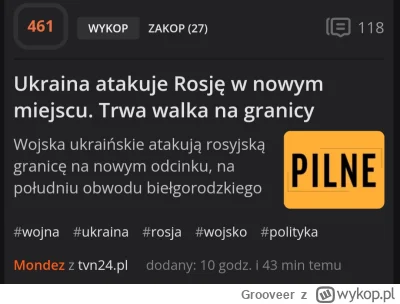 461

WYKOP ZAKOP (27)

118

Ukraina atakuje Rosję w nowym miejscu. Trwa walka na granicy

Wojska ukraińskie atakują rosyjską granicę na nowym odcinku, na południu obwodu biełgorodzkiego

PILNE

#wojna #ukraina #rosja #wojsko #polityka

Mondez z tvn24.pl dodany: 10 godz. i 43 min temu

Grooveer z wykop.pl